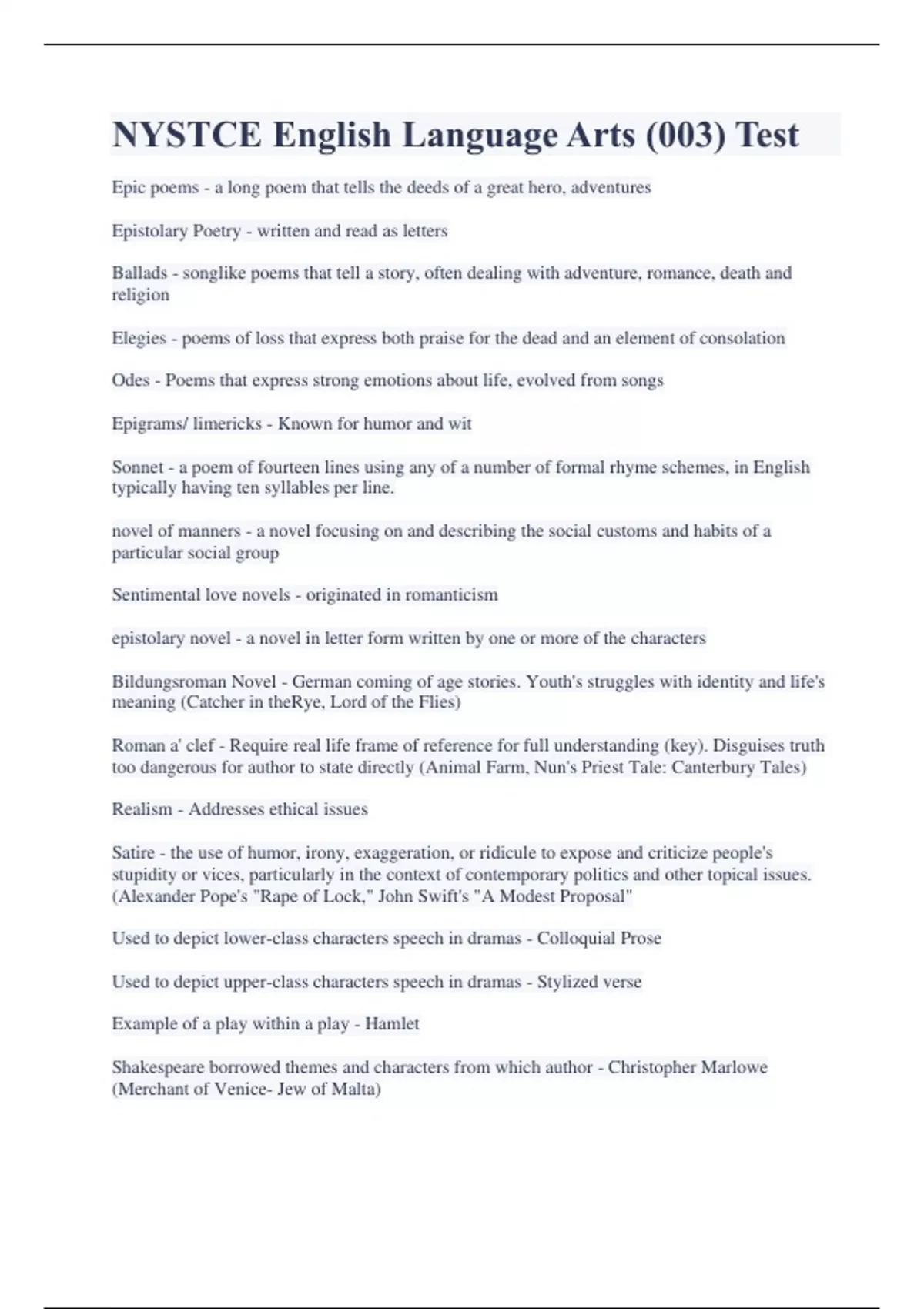 NYSTCE English Language Arts (003) Test

Epic poems - a long poem that tells the deeds of a great hero, adventures

Epistolary Poetry - written and read as letters

Ballads - songlike poems that tell a story, often dealing with adventure, romance, death and religion

Elegies - poems of loss that express both praise for the dead and an element of consolation

Odes - Poems that express strong emotions about life, evolved from songs

Epigrams/ limericks - Known for humor and wit

Sonnet - a poem of fourteen lines using any of a number of formal rhyme schemes, in English typically having ten syllables per line.

novel of manners - a novel focusing on and describing the social customs and habits of a particular social group

Sentimental love novels - originated in romanticism

epistolary novel - a novel in letter form written by one or more of the characters

Bildungsroman Novel - German coming of age stories. Youth's struggles with identity and life's meaning (Catcher in theRye, Lord of the Flies)

Roman a' clef - Require real life frame of reference for full understanding (key). Disguises truth too dangerous for author to state directly (Animal Farm, Nun's Priest Tale: Canterbury Tales)

Realism - Addresses ethical issues

Satire - the use of humor, irony, exaggeration, or ridicule to expose and criticize people's stupidity or vices, particularly in the context of contemporary politics and other topical issues. (Alexander Pope's "Rape of Lock," John Swift's "A Modest Proposal"

Used to depict lower-class characters speech in dramas - Colloquial Prose

Used to depict upper-class characters speech in dramas - Stylized verse

Example of a play within a play - Hamlet

Shakespeare borrowed themes and characters from which author - Christopher Marlowe (Merchant of Venice- Jew of Malta)